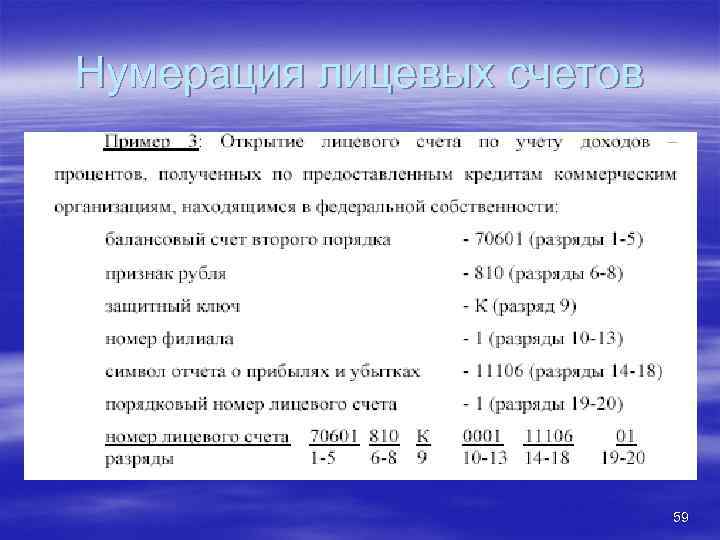 Нумерация лицевых счетов

Пример 3: Открытие лицевого счета по учету доходов – процентов, полученных по предоставленным кредитам коммерческим организациям, находящимся в федеральной собственности:

балансовый счет второго порядка - 70601 (разряды 1-5)

признак рубля - 810 (разряды 6-8)

защитный ключ - К (разряд 9)

номер филиала - 1 (разряды 10-13)

символ отчета о прибылях и убытках - 11106 (разряды 14-18)

порядковый номер лицевого счета - 1 (разряды 19-20)

| номер лицевого счета | 70601 | 810 | К | 0001 | 11106 | 01 |
|---|---|---|---|---|---|---|
| разряды | 1-5 | 6-8 | 9 | 10-13 | 14-18 | 19-20 |

59